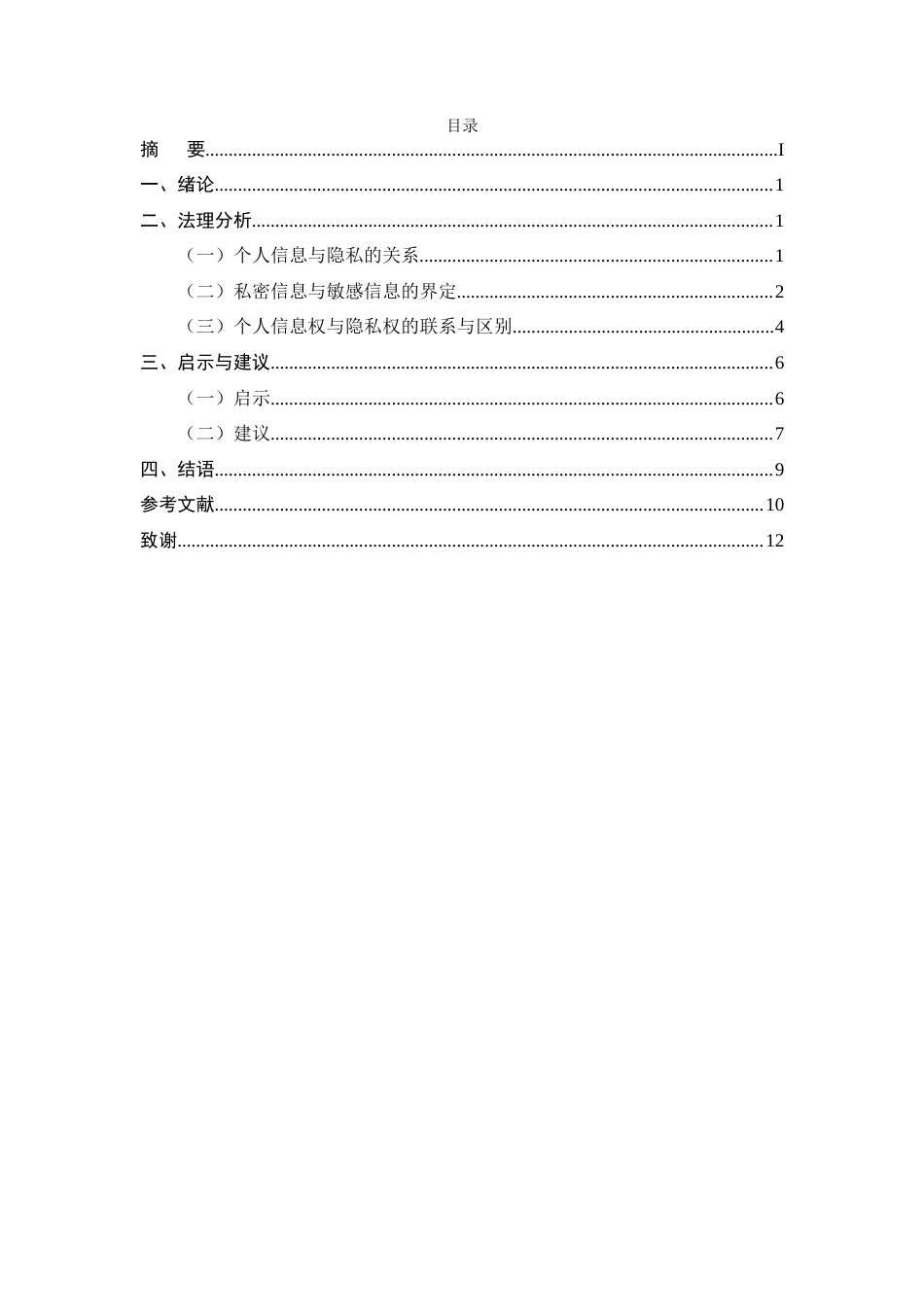 目录

摘　要 I

一、绪论 1

二、法理分析 1

（一）个人信息与隐私的关系 1

（二）私密信息与敏感信息的界定 2

（三）个人信息权与隐私权的联系与区别 4

三、启示与建议 6

（一）启示 6

（二）建议 7

四、结语 9

参考文献 10

致谢 12